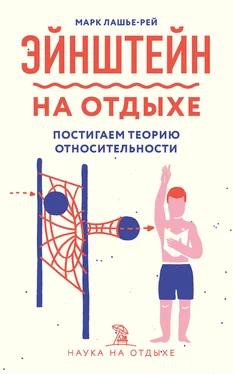 МАРК ЛАШЬЕ-РЕЙ

ЭЙНШТЕЙН

НА ОТДЫХЕ

ПОСТИГАЕМ ТЕОРИЮ ОТНОСИТЕЛЬНОСТИ

НАУКА НА ОТДЫХЕ